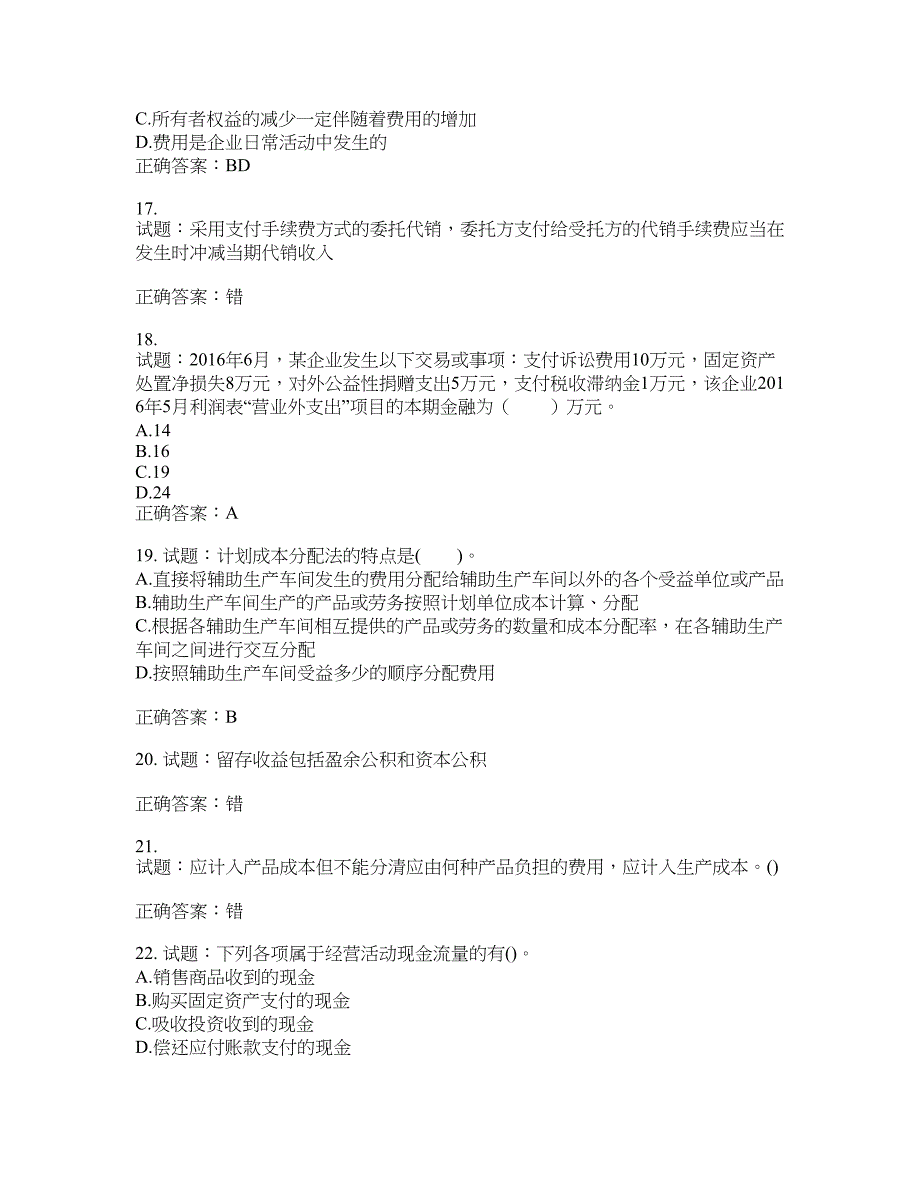 C.所有者权益的减少一定伴随着费用的增加
D.费用是企业日常活动中发生的
正确答案：BD

17.
试题：采用支付手续费方式的委托代销，委托方支付给受托方的代销手续费应当在发生时冲减当期代销收入

正确答案：错

18.
试题：2016年6月，某企业发生以下交易或事项：支付诉讼费用10万元，固定资产处置净损失8万元，对外公益性捐赠支出5万元，支付税收滞纳金1万元，该企业2016年5月利润表“营业外支出”项目的本期金融为（　　）万元。
A.14
B.16
C.19
D.24
正确答案：A

19. 试题：计划成本分配法的特点是(　　)。
A.直接将辅助生产车间发生的费用分配给辅助生产车间以外的各个受益单位或产品
B.辅助生产车间生产的产品或劳务按照计划单位成本计算、分配
C.根据各辅助生产车间相互提供的产品或劳务的数量和成本分配率，在各辅助生产车间之间进行交互分配
D.按照辅助生产车间受益多少的顺序分配费用

正确答案：B

20. 试题：留存收益包括盈余公积和资本公积

正确答案：错

21.
试题：应计入产品成本但不能分清应由何种产品负担的费用，应计入生产成本。()

正确答案：错

22. 试题：下列各项属于经营活动现金流量的有()。
A.销售商品收到的现金
B.购买固定资产支付的现金
C.吸收投资收到的现金
D.偿还应付账款支付的现金